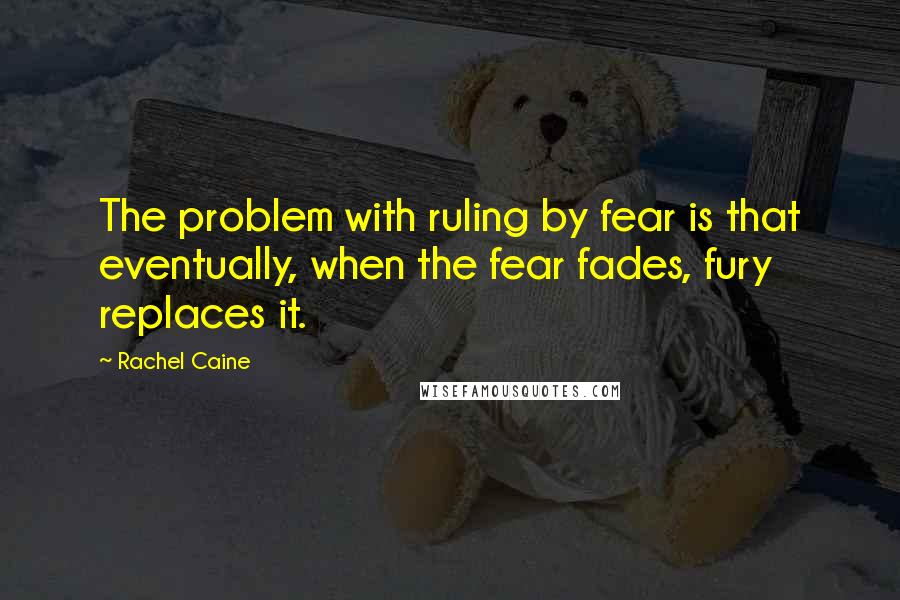 The problem with ruling by fear is that eventually, when the fear fades, fury replaces it.

~ Rachel Caine

WISEFAMOUSQUOTES.COM